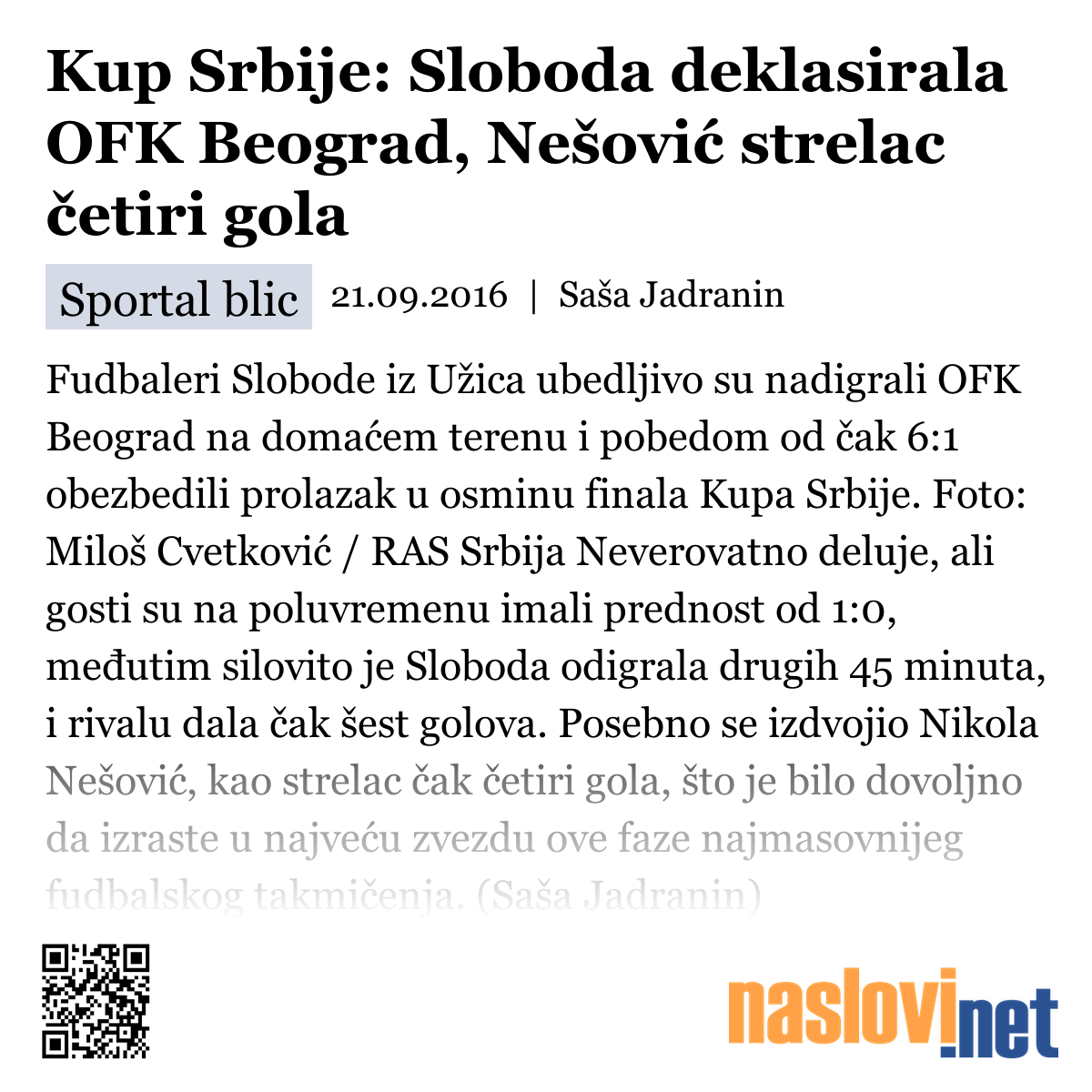 Kup Srbije: Sloboda deklasirala OFK Beograd, Nešović strelac četiri gola

Sportal blic 21.09.2016 | Saša Jadranin

Fudbaleri Slobode iz Užica ubedljivo su nadigrali OFK Beograd na domaćem terenu i pobedom od čak 6:1 obezbedili prolazak u osminu finala Kupa Srbije. Foto: Miloš Cvetković / RAS Srbija Neverovatno deluje, ali gosti su na poluvremenu imali prednost od 1:0, međutim silovito je Sloboda odigrala drugih 45 minuta, i rivalu dala čak šest golova. Posebno se izdvojio Nikola Nešović, kao strelac čak četiri gola, što je bilo dovoljno da izraste u najveću zvezdu ove faze najmasovnijeg fudbalskog takmičenja. (Saša Jadranin)

naslovi.net